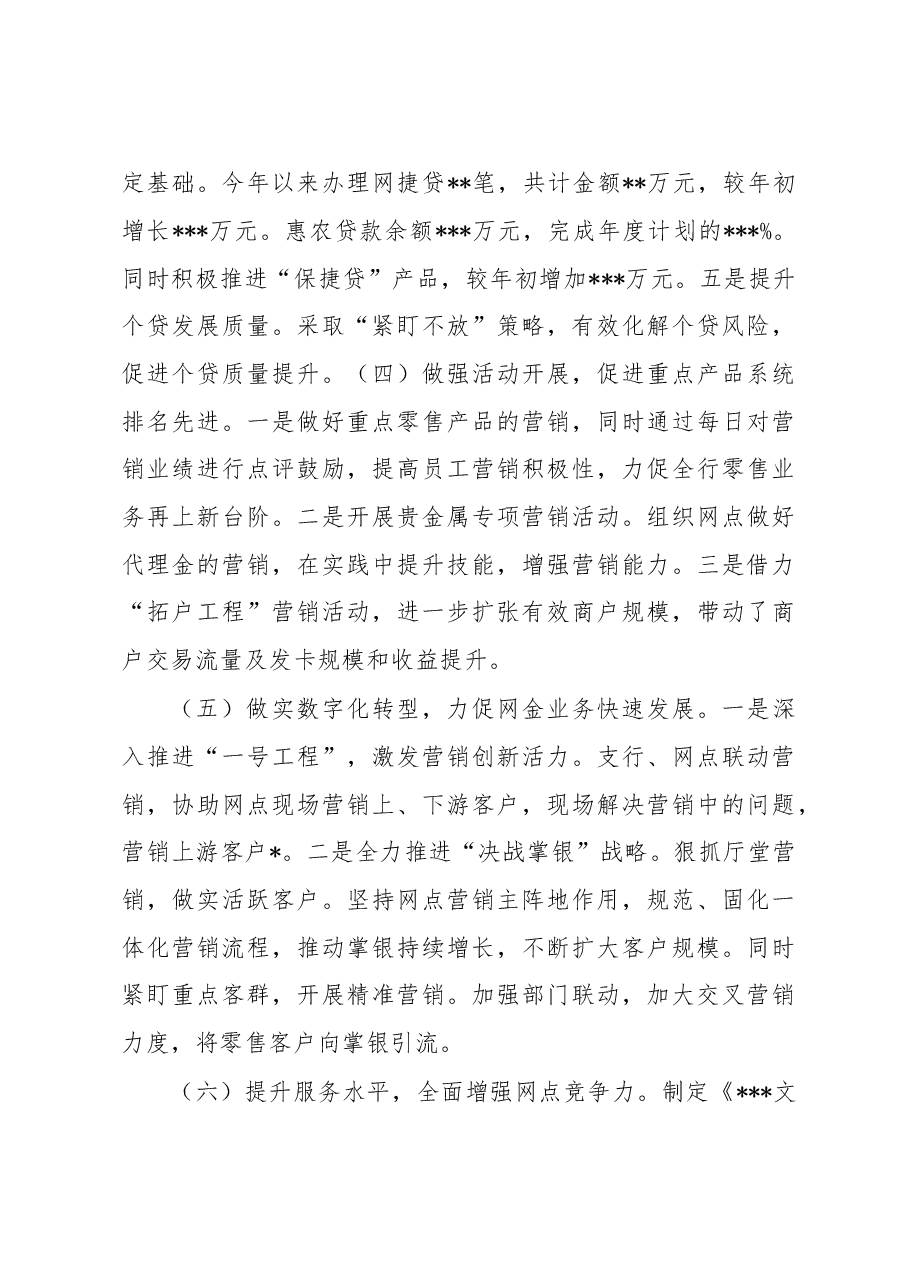 定基础。今年以来办理网捷贷**笔，共计金额**万元，较年初增长***万元。惠农贷款余额***万元，完成年度计划的***%。同时积极推进“保捷贷”产品，较年初增加***万元。五是提升个贷发展质量。采取“紧盯不放”策略，有效化解个贷风险，促进个贷质量提升。（四）做强活动开展，促进重点产品系统排名先进。一是做好重点零售产品的营销，同时通过每日对营销业绩进行点评鼓励，提高员工营销积极性，力促全行零售业务再上新台阶。二是开展贵金属专项营销活动。组织网点做好代理金的营销，在实践中提升技能，增强营销能力。三是借力“拓户工程”营销活动，进一步扩张有效商户规模，带动了商户交易流量及发卡规模和收益提升。

（五）做实数字化转型，力促网金业务快速发展。一是深入推进“一号工程”，激发营销创新活力。支行、网点联动营销，协助网点现场营销上、下游客户，现场解决营销中的问题，营销上游客户*。二是全力推进“决战掌银”战略。狠抓厅堂营销，做实活跃客户。坚持网点营销主阵地作用，规范、固化一体化营销流程，推动掌银持续增长，不断扩大客户规模。同时紧盯重点客群，开展精准营销。加强部门联动，加大交叉营销力度，将零售客户向掌银引流。

（六）提升服务水平，全面增强网点竞争力。制定《***文